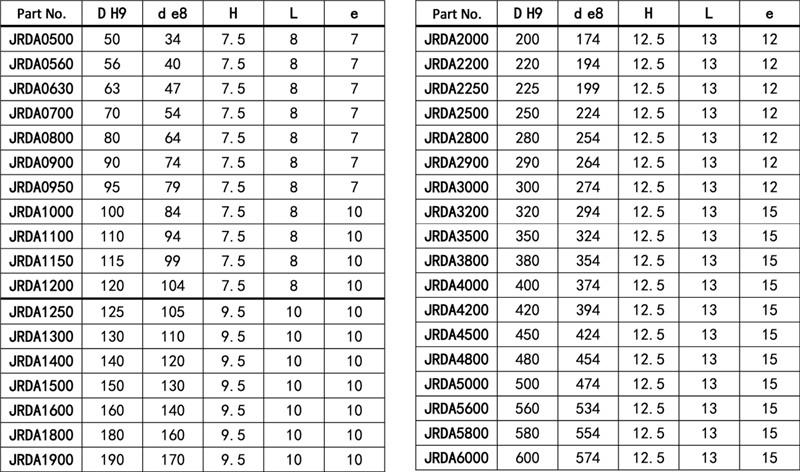 | Part No. | D H9 | d e8 | H | L | e |
|---|---|---|---|---|---|
| JRDA0500 | 50 | 34 | 7.5 | 8 | 7 |
| JRDA0560 | 56 | 40 | 7.5 | 8 | 7 |
| JRDA0630 | 63 | 47 | 7.5 | 8 | 7 |
| JRDA0700 | 70 | 54 | 7.5 | 8 | 7 |
| JRDA0800 | 80 | 64 | 7.5 | 8 | 7 |
| JRDA0900 | 90 | 74 | 7.5 | 8 | 7 |
| JRDA0950 | 95 | 79 | 7.5 | 8 | 7 |
| JRDA1000 | 100 | 84 | 7.5 | 8 | 10 |
| JRDA1100 | 110 | 94 | 7.5 | 8 | 10 |
| JRDA1150 | 115 | 99 | 7.5 | 8 | 10 |
| JRDA1200 | 120 | 104 | 7.5 | 8 | 10 |
| JRDA1250 | 125 | 105 | 9.5 | 10 | 10 |
| JRDA1300 | 130 | 110 | 9.5 | 10 | 10 |
| JRDA1400 | 140 | 120 | 9.5 | 10 | 10 |
| JRDA1500 | 150 | 130 | 9.5 | 10 | 10 |
| JRDA1600 | 160 | 140 | 9.5 | 10 | 10 |
| JRDA1800 | 180 | 160 | 9.5 | 10 | 10 |
| JRDA1900 | 190 | 170 | 9.5 | 10 | 10 |

| Part No. | D H9 | d e8 | H | L | e |
|---|---|---|---|---|---|
| JRDA2000 | 200 | 174 | 12.5 | 13 | 12 |
| JRDA2200 | 220 | 194 | 12.5 | 13 | 12 |
| JRDA2250 | 225 | 199 | 12.5 | 13 | 12 |
| JRDA2500 | 250 | 224 | 12.5 | 13 | 12 |
| JRDA2800 | 280 | 254 | 12.5 | 13 | 12 |
| JRDA2900 | 290 | 264 | 12.5 | 13 | 12 |
| JRDA3000 | 300 | 274 | 12.5 | 13 | 12 |
| JRDA3200 | 320 | 294 | 12.5 | 13 | 15 |
| JRDA3500 | 350 | 324 | 12.5 | 13 | 15 |
| JRDA3800 | 380 | 354 | 12.5 | 13 | 15 |
| JRDA4000 | 400 | 374 | 12.5 | 13 | 15 |
| JRDA4200 | 420 | 394 | 12.5 | 13 | 15 |
| JRDA4500 | 450 | 424 | 12.5 | 13 | 15 |
| JRDA4800 | 480 | 454 | 12.5 | 13 | 15 |
| JRDA5000 | 500 | 474 | 12.5 | 13 | 15 |
| JRDA5600 | 560 | 534 | 12.5 | 13 | 15 |
| JRDA5800 | 580 | 554 | 12.5 | 13 | 15 |
| JRDA6000 | 600 | 574 | 12.5 | 13 | 15 |